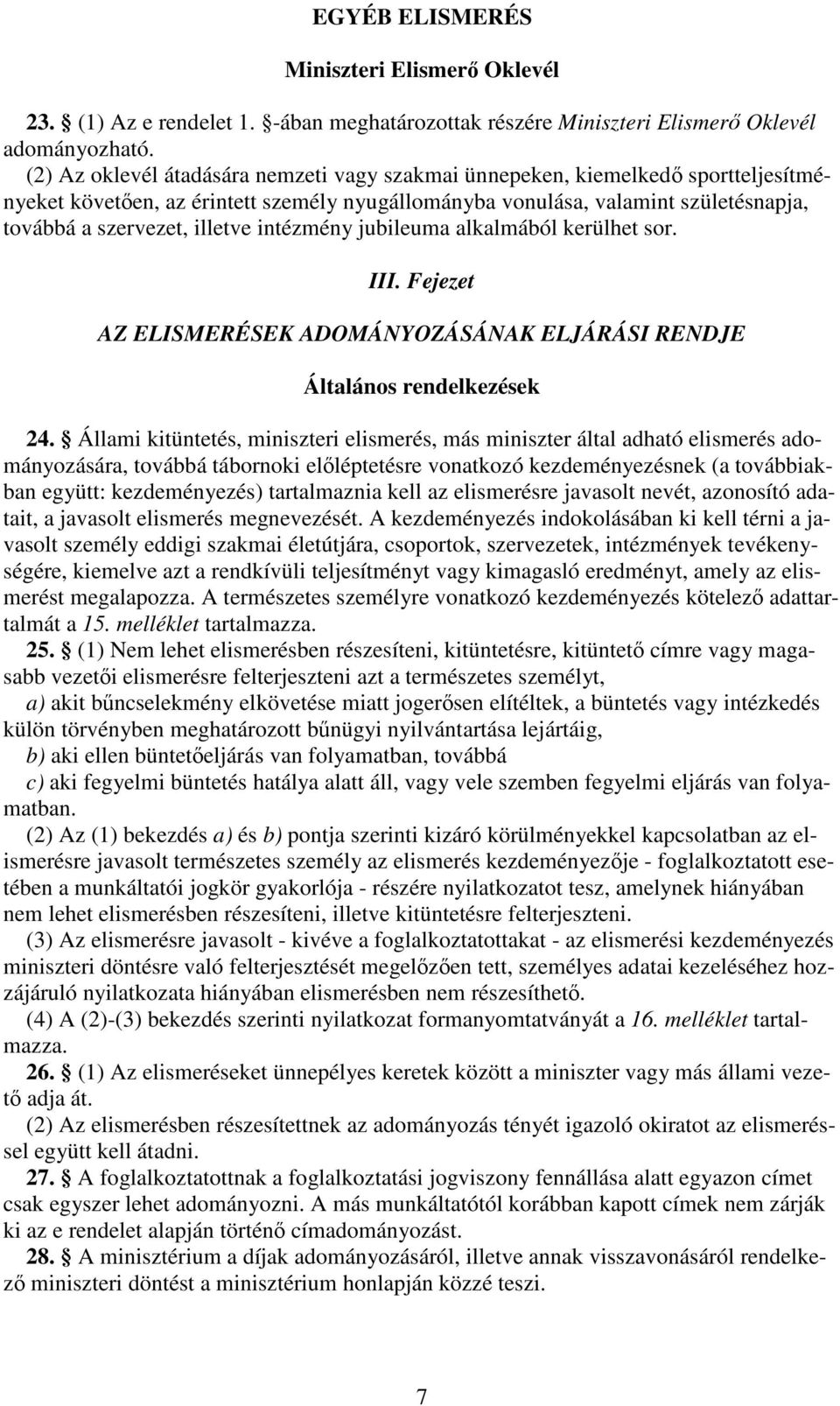 EGYÉB ELISMERÉS

Miniszteri Elismerő Oklevél

23. § (1) Az e rendelet 1. §-ában meghatározottak részére Miniszteri Elismerő Oklevél adományozható.

(2) Az oklevél átadására nemzeti vagy szakmai ünnepeken, kiemelkedő sportteljesítményeket követően, az érintett személy nyugállományba vonulása, valamint születésnapja, továbbá a szervezet, illetve intézmény jubileuma alkalmából kerülhet sor.

III. Fejezet

AZ ELISMERÉSEK ADOMÁNYOZÁSÁNAK ELJÁRÁSI RENDJE

Általános rendelkezések

24. § Állami kitüntetés, miniszteri elismerés, más miniszter által adható elismerés adományozására, továbbá tábornoki előléptetésre vonatkozó kezdeményezésnek (a továbbiakban együtt: kezdeményezés) tartalmaznia kell az elismerésre javasolt nevét, azonosító adatait, a javasolt elismerés megnevezését. A kezdeményezés indokolásában ki kell térni a javasolt személy eddigi szakmai életútjára, csoportok, szervezetek, intézmények tevékenységére, kiemelve azt a rendkívüli teljesítményt vagy kimagasló eredményt, amely az elismerést megalapozza. A természetes személyre vonatkozó kezdeményezés kötelező adattartalmát a 15. melléklet tartalmazza.

25. § (1) Nem lehet elismerésben részesíteni, kitüntetésre, kitüntető címre vagy magasabb vezetői elismerésre felterjeszteni azt a természetes személyt,

a) akit bűncselekmény elkövetése miatt jogerősen elítéltek, a büntetés vagy intézkedés külön törvényben meghatározott bűnügyi nyilvántartása lejártáig,

b) aki ellen büntetőeljárás van folyamatban, továbbá

c) aki fegyelmi büntetés hatálya alatt áll, vagy vele szemben fegyelmi eljárás van folyamatban.

(2) Az (1) bekezdés a) és b) pontja szerinti kizáró körülményekkel kapcsolatban az elismerésre javasolt természetes személy az elismerés kezdeményezője - foglalkoztatott esetében a munkáltatói jogkör gyakorlója - részére nyilatkozatot tesz, amelynek hiányában nem lehet elismerésben részesíteni, illetve kitüntetésre felterjeszteni.

(3) Az elismerésre javasolt - kivéve a foglalkoztatottakat - az elismerési kezdeményezés miniszteri döntésre való felterjesztését megelőzően tett, személyes adatai kezeléséhez hozzájáruló nyilatkozata hiányában elismerésben nem részesíthető.

(4) A (2)-(3) bekezdés szerinti nyilatkozat formanyomtatványát a 16. melléklet tartalmazza.

26. § (1) Az elismeréseket ünnepélyes keretek között a miniszter vagy más állami vezető adja át.

(2) Az elismerésben részesítettnek az adományozás tényét igazoló okiratot az elismeréssel együtt kell átadni.

27. § A foglalkoztatottnak a foglalkoztatási jogviszony fennállása alatt egyazon címet csak egyszer lehet adományozni. A más munkáltatótól korábban kapott címek nem zárják ki az e rendelet alapján történő címadományozást.

28. § A minisztérium a díjak adományozásáról, illetve annak visszavonásáról rendelkező miniszteri döntést a minisztérium honlapján közzé teszi.

7